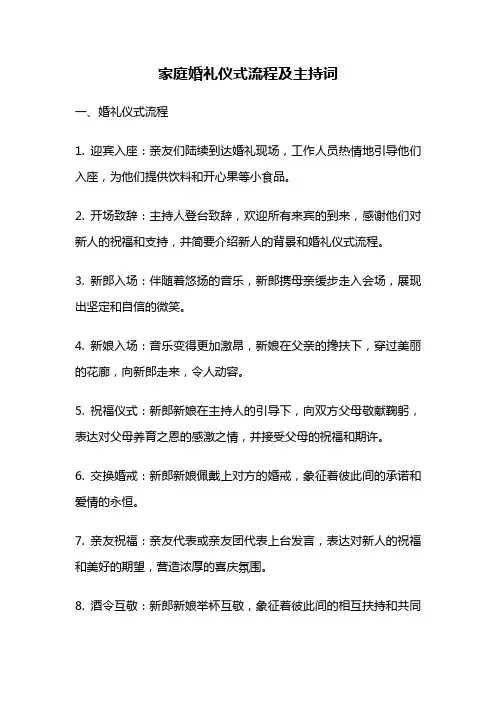 家庭婚礼仪式流程及主持词

一、婚礼仪式流程

1. 迎宾入座：亲友们陆续到达婚礼现场，工作人员热情地引导他们入座，为他们提供饮料和开心果等小食品。

2. 开场致辞：主持人登台致辞，欢迎所有来宾的到来，感谢他们对新人的祝福和支持，并简要介绍新人的背景和婚礼仪式流程。

3. 新郎入场：伴随着悠扬的音乐，新郎携母亲缓步走入会场，展现出坚定和自信的微笑。

4. 新娘入场：音乐变得更加激昂，新娘在父亲的搀扶下，穿过美丽的花廊，向新郎走来，令人动容。

5. 祝福仪式：新郎新娘在主持人的引导下，向双方父母敬献鞠躬，表达对父母养育之恩的感激之情，并接受父母的祝福和期许。

6. 交换婚戒：新郎新娘佩戴上对方的婚戒，象征着彼此间的承诺和爱情的永恒。

7. 亲友祝福：亲友代表或亲友团代表上台发言，表达对新人的祝福和美好的期望，营造浓厚的喜庆氛围。

8. 酒令互敬：新郎新娘举杯互敬，象征着彼此间的相互扶持和共同